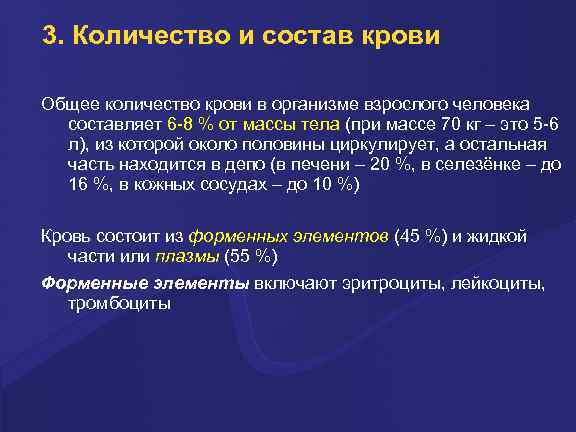 3. Количество и состав крови

Общее количество крови в организме взрослого человека составляет 6-8 % от массы тела (при массе 70 кг – это 5-6 л), из которой около половины циркулирует, а остальная часть находится в депо (в печени – 20 %, в селезёнке – до 16 %, в кожных сосудах – до 10 %)

Кровь состоит из форменных элементов (45 %) и жидкой части или плазмы (55 %)

Форменные элементы включают эритроциты, лейкоциты, тромбоциты